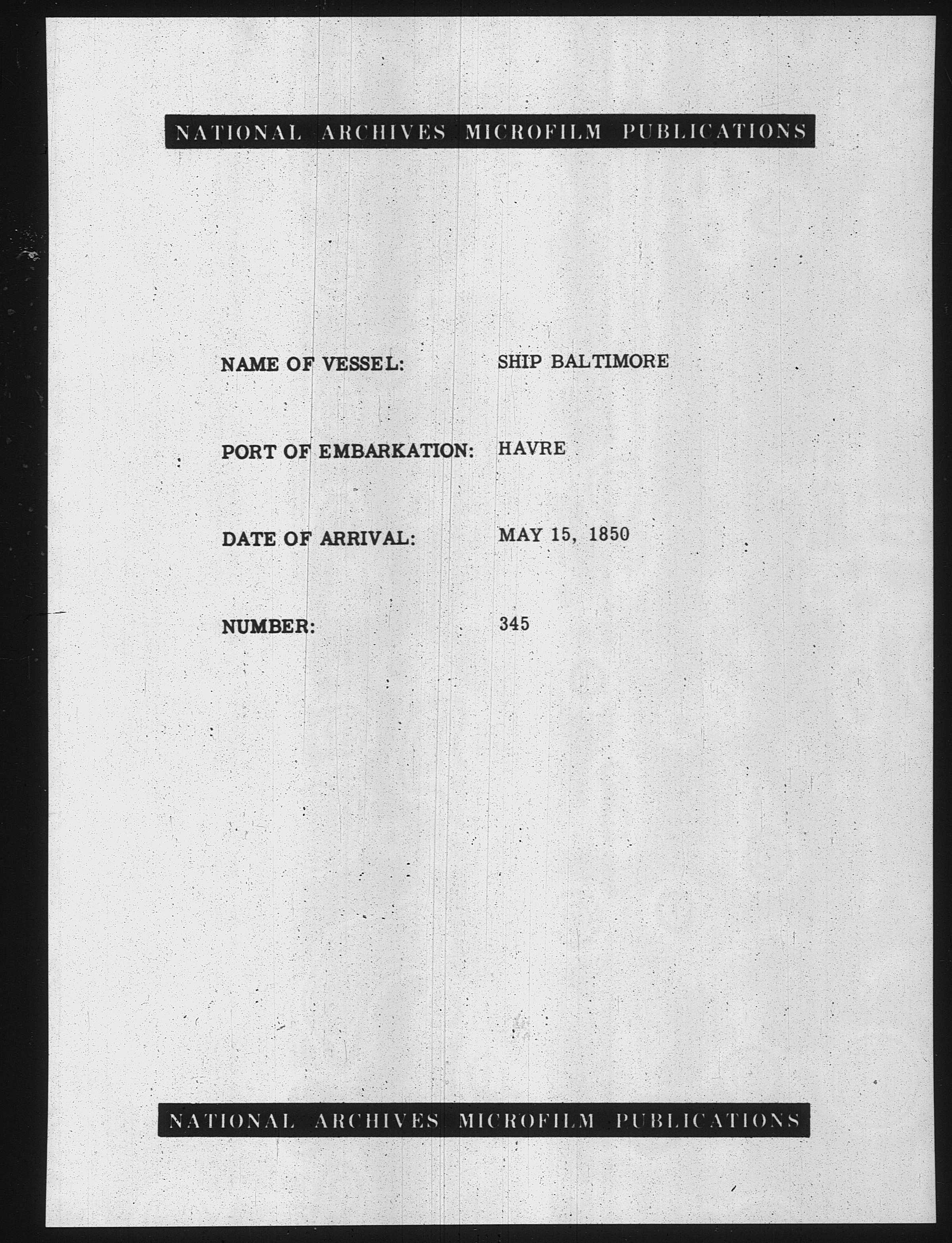 NATIONAL ARCHIVES MICROFILM PUBLICATIONS

NAME OF VESSEL: SHIP BALTIMORE

PORT OF EMBARKATION: HAVRE

DATE OF ARRIVAL: MAY 15, 1850

NUMBER: 345

NATIONAL ARCHIVES MICROFILM PUBLICATIONS